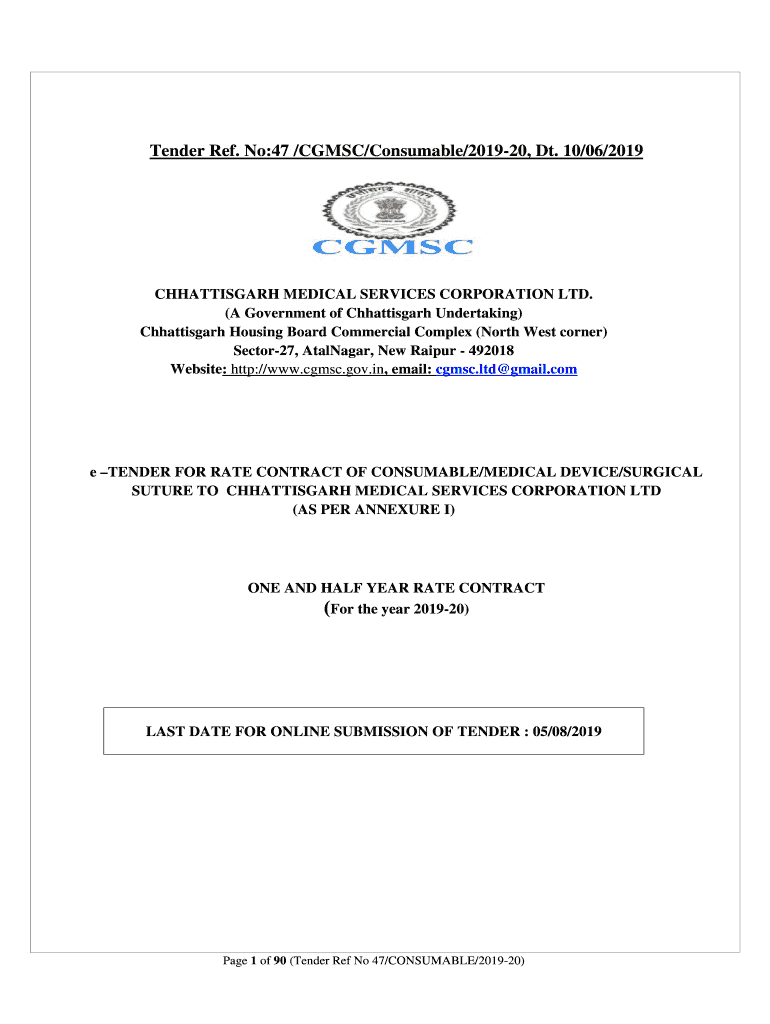 Tender Ref. No:47 /CGMSC/Consumable/2019-20, Dt. 10/06/2019

CGMSC

CHHATTISGARH MEDICAL SERVICES CORPORATION LTD.
(A Government of Chhattisgarh Undertaking)
Chhattisgarh Housing Board Commercial Complex (North West corner)
Sector-27, AtalNagar, New Raipur - 492018
Website: http://www.cgmsc.gov.in, email: cgmsc.ltd@gmail.com

e –TENDER FOR RATE CONTRACT OF CONSUMABLE/MEDICAL DEVICE/SURGICAL SUTURE TO CHHATTISGARH MEDICAL SERVICES CORPORATION LTD
(AS PER ANNEXURE I)

ONE AND HALF YEAR RATE CONTRACT
(For the year 2019-20)

LAST DATE FOR ONLINE SUBMISSION OF TENDER : 05/08/2019

Page 1 of 90 (Tender Ref No 47/CONSUMABLE/2019-20)